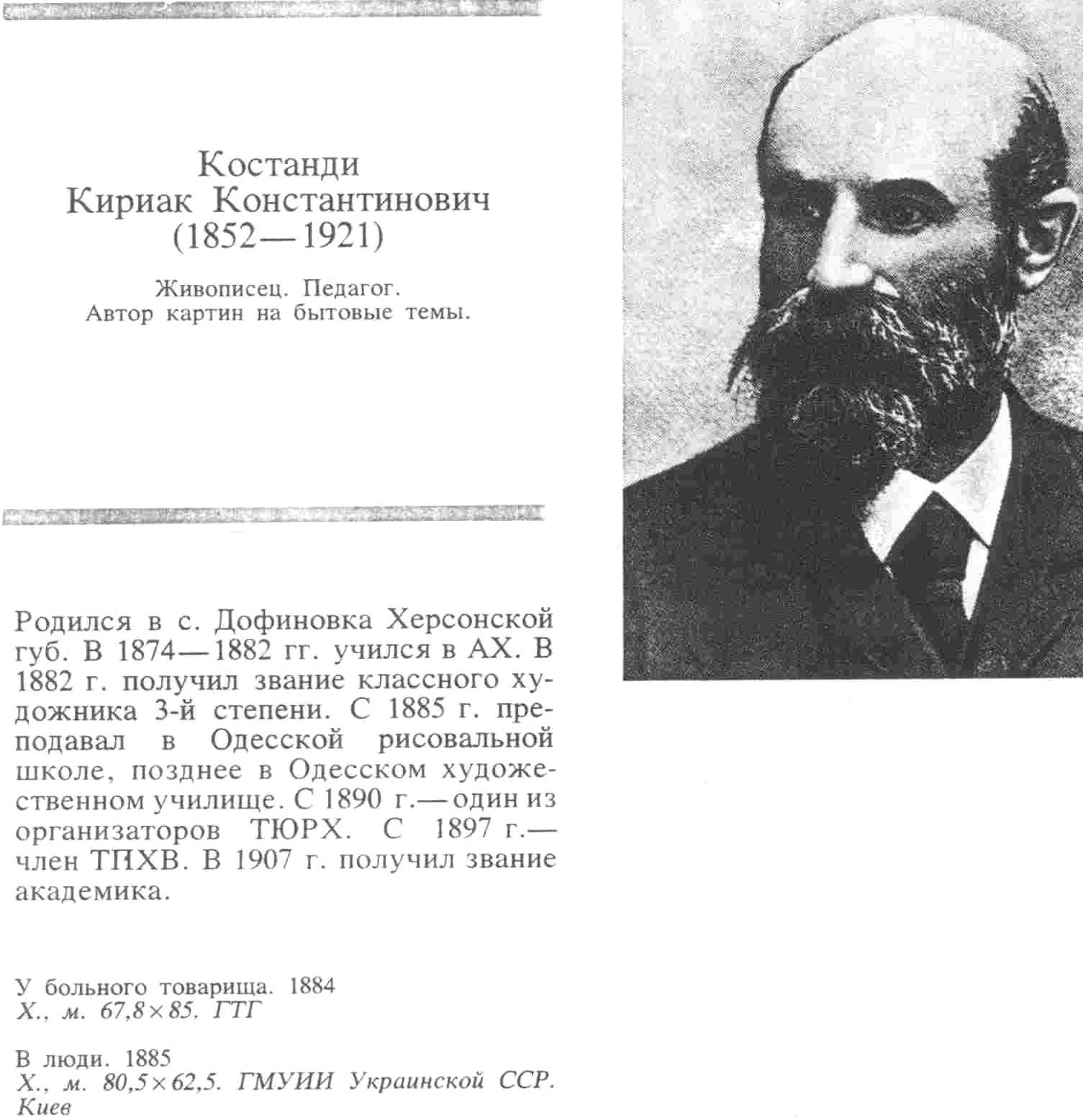 Костанди
Кириак Константинович
(1852—1921)

Живописец. Педагог.
Автор картин на бытовые темы.

Родился в с. Дофиновка Херсонской губ. В 1874—1882 гг. учился в АХ. В 1882 г. получил звание классного художника 3-й степени. С 1885 г. преподавал в Одесской рисовальной школе, позднее в Одесском художественном училище. С 1890 г.— один из организаторов ТЮРХ. С 1897 г.— член ТПХВ. В 1907 г. получил звание академика.

У больного товарища. 1884
Х., м. 67,8×85. ГТГ

В люди. 1885
Х., м. 80,5×62,5. ГМУИИ Украинской ССР. Киев